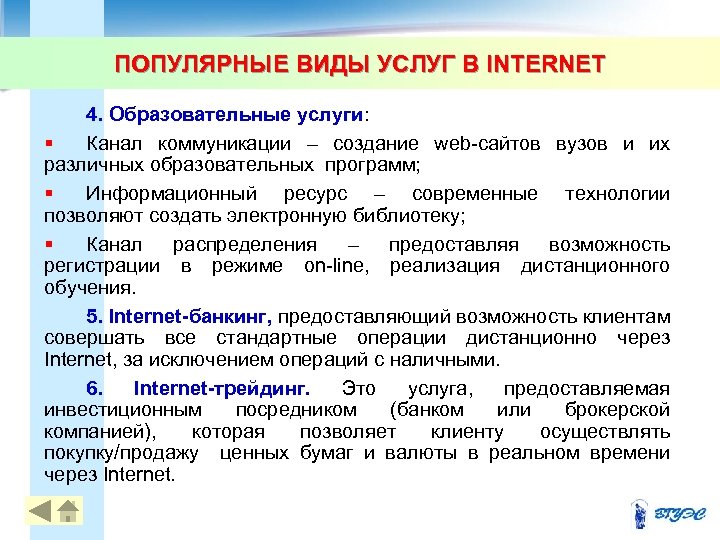 ПОПУЛЯРНЫЕ ВИДЫ УСЛУГ В INTERNET

4. Образовательные услуги:

▪ Канал коммуникации – создание web-сайтов вузов и их различных образовательных программ;

▪ Информационный ресурс – современные технологии позволяют создать электронную библиотеку;

▪ Канал распределения – предоставляя возможность регистрации в режиме on-line, реализация дистанционного обучения.

5. Internet-банкинг, предоставляющий возможность клиентам совершать все стандартные операции дистанционно через Internet, за исключением операций с наличными.

6. Internet-трейдинг. Это услуга, предоставляемая инвестиционным посредником (банком или брокерской компанией), которая позволяет клиенту осуществлять покупку/продажу ценных бумаг и валюты в реальном времени через Internet.

ВГУЭС